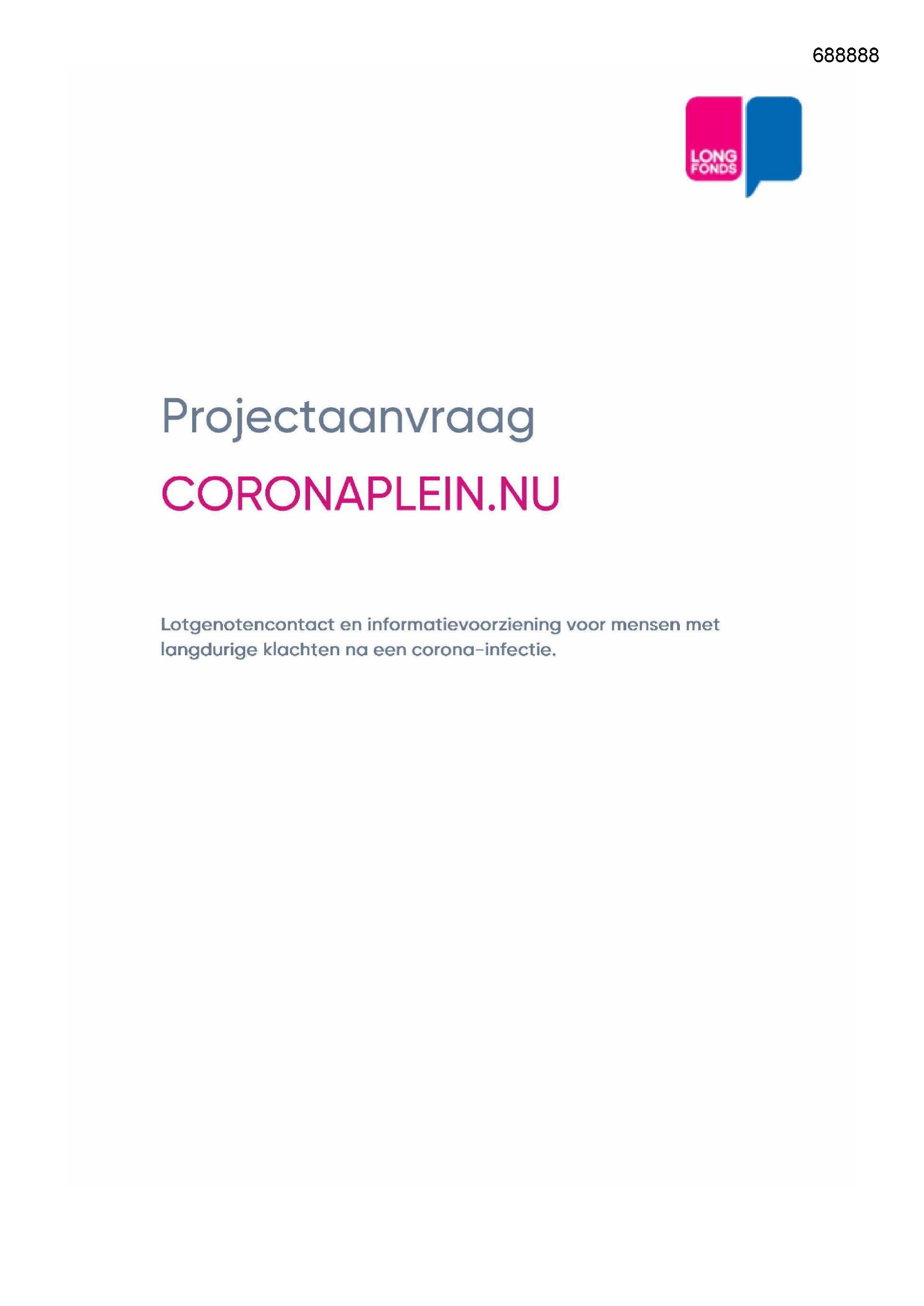 688888

LONG FONDS

Projectaanvraag

CORONAPLEIN.NU

Lotgenotencontact en informatievoorziening voor mensen met langdurige klachten na een corona-infectie.